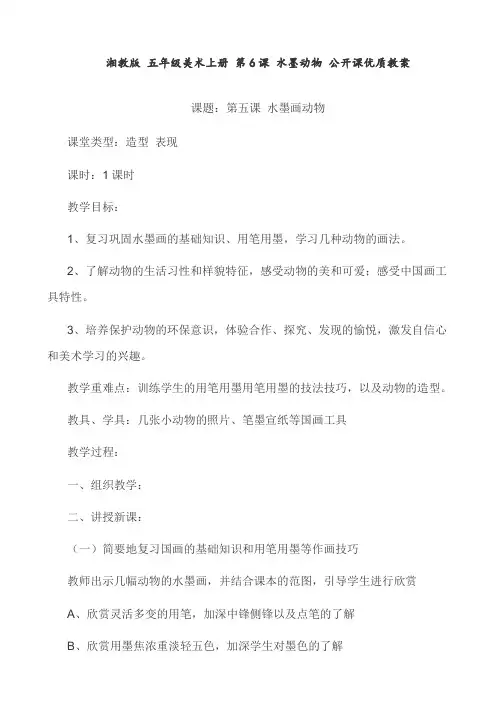 湘教版 五年级美术上册 第6课 水墨动物 公开课优质教案

课题：第五课 水墨画动物

课堂类型：造型 表现

课时：1课时

教学目标：

1、复习巩固水墨画的基础知识、用笔用墨，学习几种动物的画法。

2、了解动物的生活习性和样貌特征，感受动物的美和可爱；感受中国画工具特性。

3、培养保护动物的环保意识，体验合作、探究、发现的愉悦，激发自信心和美术学习的兴趣。

教学重难点：训练学生的用笔用墨用笔用墨的技法技巧，以及动物的造型。

教具、学具：几张小动物的照片、笔墨宣纸等国画工具

教学过程：

一、组织教学：

二、讲授新课：

（一）简要地复习国画的基础知识和用笔用墨等作画技巧

教师出示几幅动物的水墨画，并结合课本的范图，引导学生进行欣赏

A、欣赏灵活多变的用笔，加深中锋侧锋以及点笔的了解

B、欣赏用墨焦浓重淡轻五色，加深学生对墨色的了解